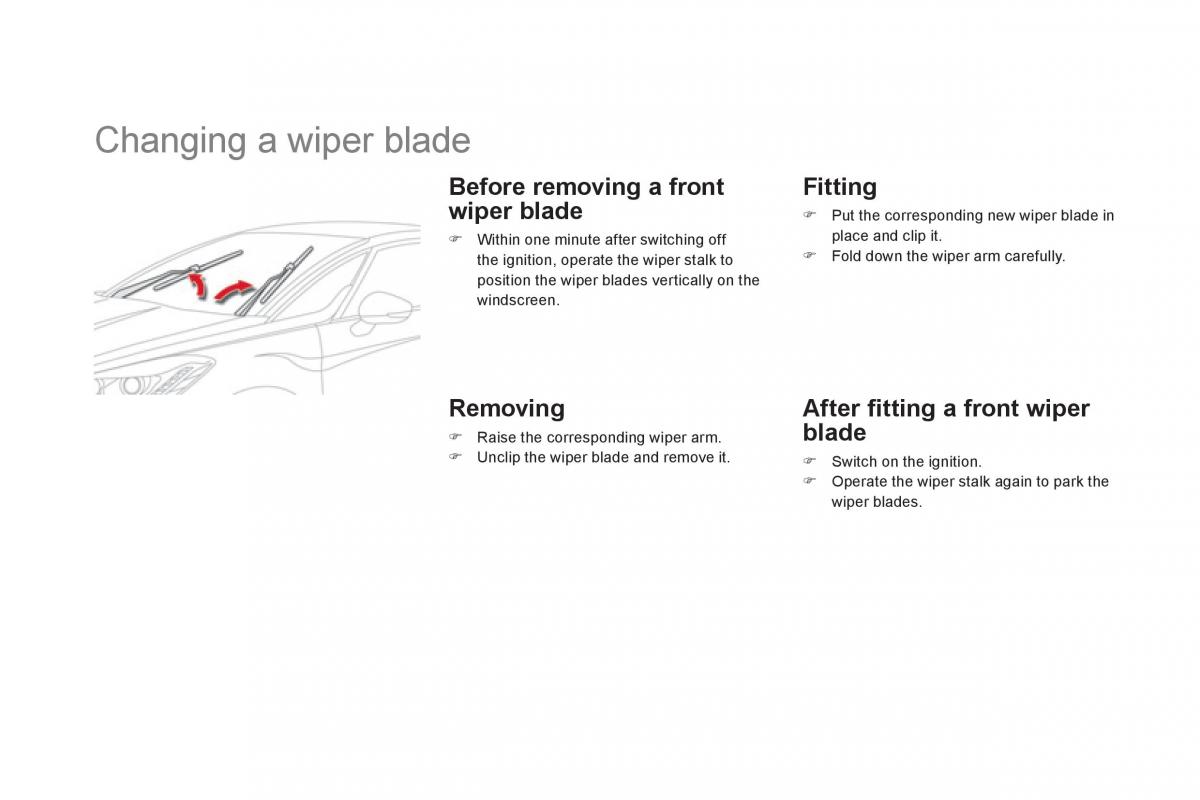 Changing a wiper blade

Before removing a front wiper blade

☞ Within one minute after switching off the ignition, operate the wiper stalk to position the wiper blades vertically on the windscreen.

Removing

☞ Raise the corresponding wiper arm.
☞ Unclip the wiper blade and remove it.

Fitting

☞ Put the corresponding new wiper blade in place and clip it.
☞ Fold down the wiper arm carefully.

After fitting a front wiper blade

☞ Switch on the ignition.
☞ Operate the wiper stalk again to park the wiper blades.